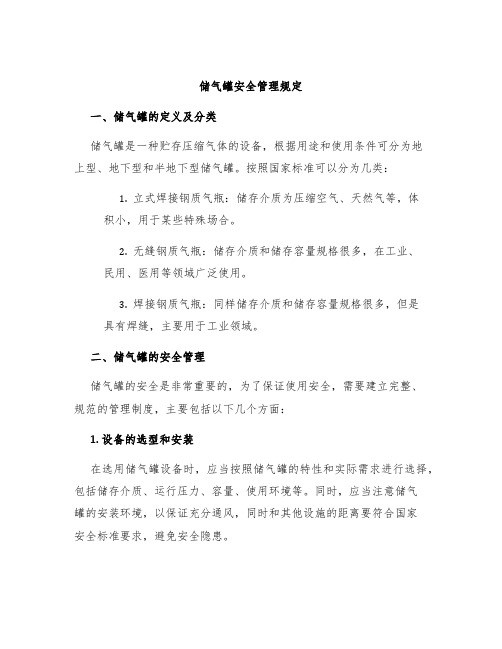 储气罐安全管理规定

一、储气罐的定义及分类

储气罐是一种贮存压缩气体的设备，根据用途和使用条件可分为地上型、地下型和半地下型储气罐。按照国家标准可以分为几类：

1. 立式焊接钢质气瓶：储存介质为压缩空气、天然气等，体积小，用于某些特殊场合。

2. 无缝钢质气瓶：储存介质和储存容量规格很多，在工业、民用、医用等领域广泛使用。

3. 焊接钢质气瓶：同样储存介质和储存容量规格很多，但是具有焊缝，主要用于工业领域。

二、储气罐的安全管理

储气罐的安全是非常重要的，为了保证使用安全，需要建立完整、规范的管理制度，主要包括以下几个方面：

1. 设备的选型和安装

在选用储气罐设备时，应当按照储气罐的特性和实际需求进行选择，包括储存介质、运行压力、容量、使用环境等。同时，应当注意储气罐的安装环境，以保证充分通风，同时和其他设施的距离要符合国家安全标准要求，避免安全隐患。